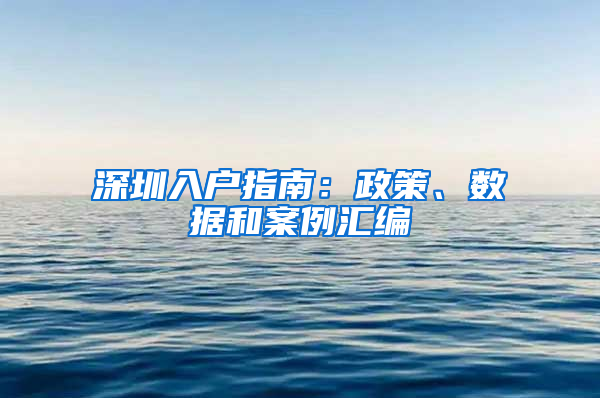 深圳入户指南：政策、数据和案例汇编